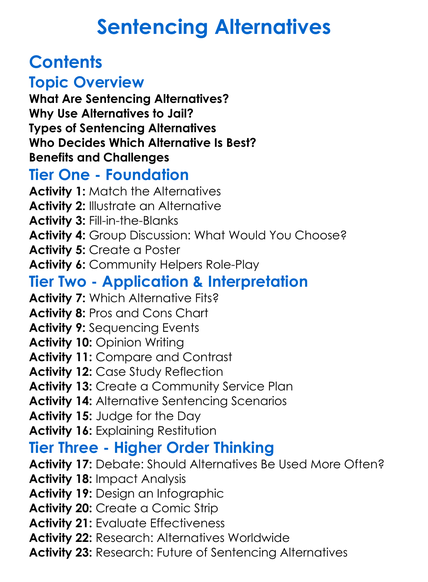 Sentencing Alternatives

Contents

Topic Overview

What Are Sentencing Alternatives?
Why Use Alternatives to Jail?
Types of Sentencing Alternatives
Who Decides Which Alternative Is Best?
Benefits and Challenges

Tier One - Foundation

Activity 1: Match the Alternatives
Activity 2: Illustrate an Alternative
Activity 3: Fill-in-the-Blanks
Activity 4: Group Discussion: What Would You Choose?
Activity 5: Create a Poster
Activity 6: Community Helpers Role-Play

Tier Two - Application & Interpretation

Activity 7: Which Alternative Fits?
Activity 8: Pros and Cons Chart
Activity 9: Sequencing Events
Activity 10: Opinion Writing
Activity 11: Compare and Contrast
Activity 12: Case Study Reflection
Activity 13: Create a Community Service Plan
Activity 14: Alternative Sentencing Scenarios
Activity 15: Judge for the Day
Activity 16: Explaining Restitution

Tier Three - Higher Order Thinking

Activity 17: Debate: Should Alternatives Be Used More Often?
Activity 18: Impact Analysis
Activity 19: Design an Infographic
Activity 20: Create a Comic Strip
Activity 21: Evaluate Effectiveness
Activity 22: Research: Alternatives Worldwide
Activity 23: Research: Future of Sentencing Alternatives